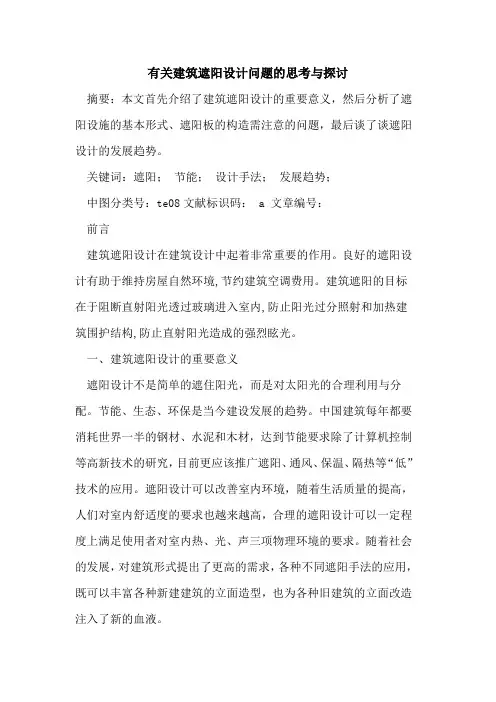 有关建筑遮阳设计问题的思考与探讨

摘要：本文首先介绍了建筑遮阳设计的重要意义，然后分析了遮阳设施的基本形式、遮阳板的构造需注意的问题，最后谈了谈遮阳设计的发展趋势。

关键词：遮阳； 节能； 设计手法； 发展趋势；

中图分类号：te08 文献标识码： a 文章编号：

前言

建筑遮阳设计在建筑设计中起着非常重要的作用。良好的遮阳设计有助于维持房屋自然环境,节约建筑空调费用。建筑遮阳的目标在于阻断直射阳光透过玻璃进入室内,防止阳光过分照射和加热建筑围护结构,防止直射阳光造成的强烈眩光。

一、建筑遮阳设计的重要意义

遮阳设计不是简单的遮住阳光，而是对太阳光的合理利用与分配。节能、生态、环保是当今建设发展的趋势。中国建筑每年都要消耗世界一半的钢材、水泥和木材，达到节能要求除了计算机控制等高新技术的研究，目前更应该推广遮阳、通风、保温、隔热等“低”技术的应用。遮阳设计可以改善室内环境，随着生活质量的提高，人们对室内舒适度的要求也越来越高，合理的遮阳设计可以一定程度上满足使用者对室内热、光、声三项物理环境的要求。随着社会的发展，对建筑形式提出了更高的需求，各种不同遮阳手法的应用，既可以丰富各种新建建筑的立面造型，也为各种旧建筑的立面改造注入了新的血液。